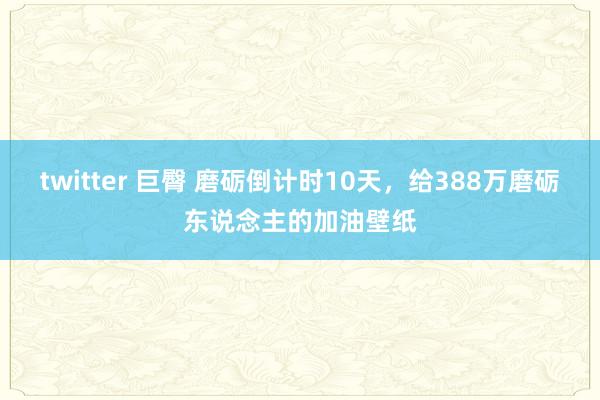 twitter 巨臀 磨砺倒计时10天，给388万磨砺东说念主的加油壁纸